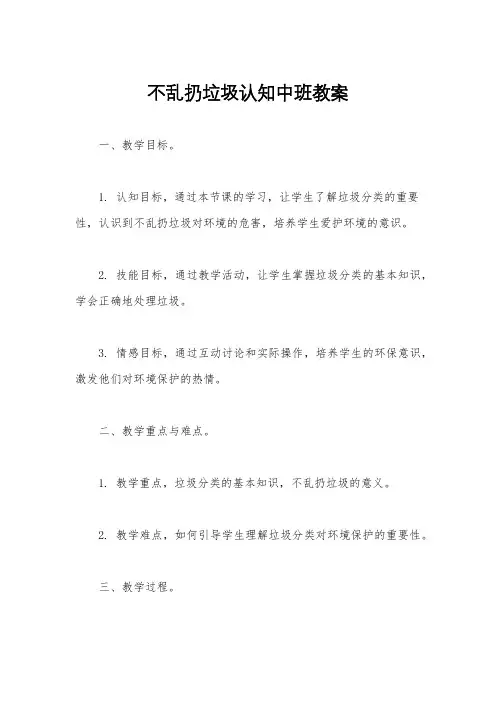 不乱扔垃圾认知中班教案

一、教学目标。

1. 认知目标，通过本节课的学习，让学生了解垃圾分类的重要性，认识到不乱扔垃圾对环境的危害，培养学生爱护环境的意识。

2. 技能目标，通过教学活动，让学生掌握垃圾分类的基本知识，学会正确地处理垃圾。

3. 情感目标，通过互动讨论和实际操作，培养学生的环保意识，激发他们对环境保护的热情。

二、教学重点与难点。

1. 教学重点，垃圾分类的基本知识，不乱扔垃圾的意义。

2. 教学难点，如何引导学生理解垃圾分类对环境保护的重要性。

三、教学过程。